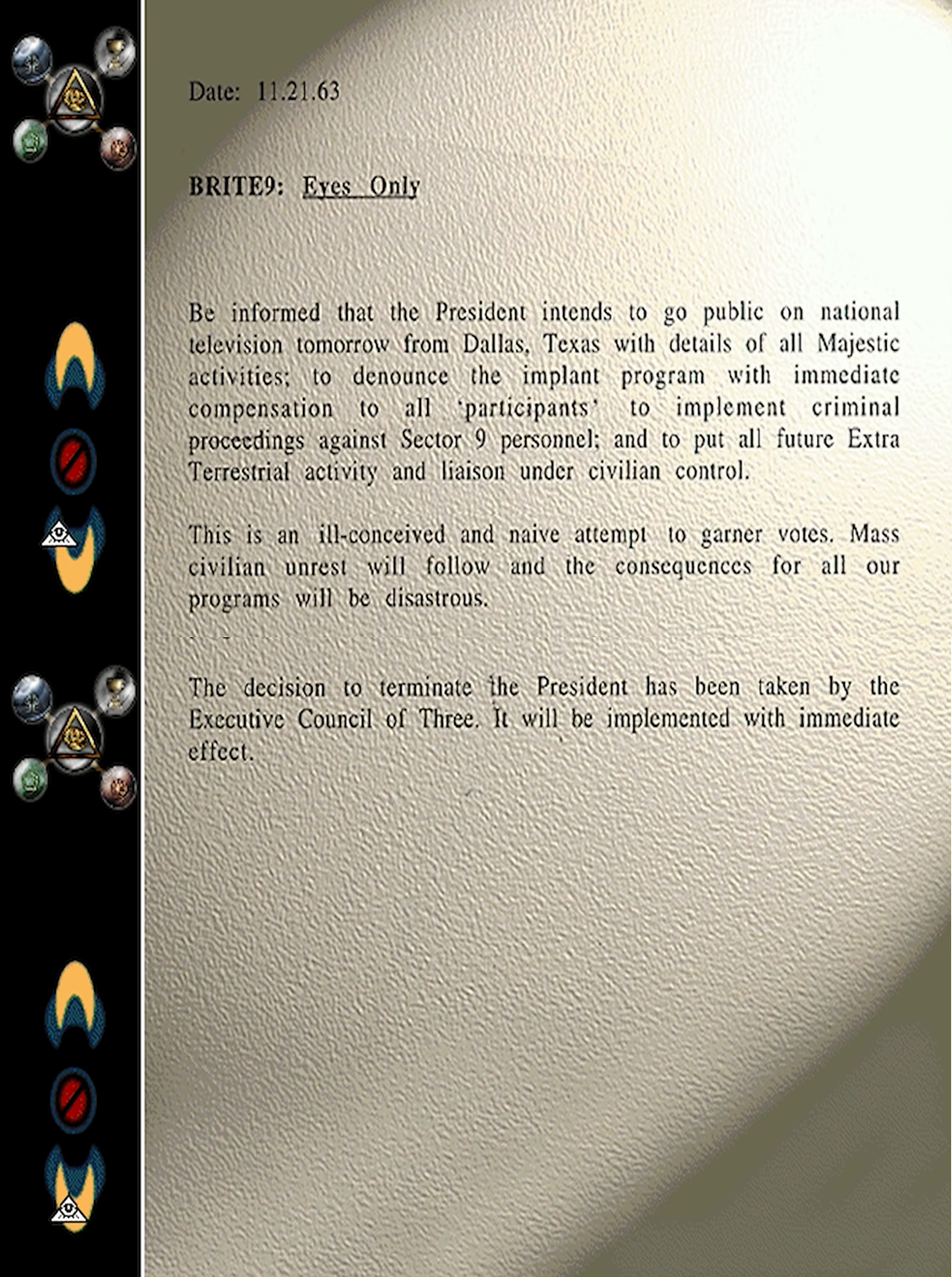 Date: 11.21.63

BRITE9: Eyes Only

Be informed that the President intends to go public on national television tomorrow from Dallas, Texas with details of all Majestic activities; to denounce the implant program with immediate compensation to all 'participants' to implement criminal proceedings against Sector 9 personnel; and to put all future Extra Terrestrial activity and liaison under civilian control.

This is an ill-conceived and naive attempt to garner votes. Mass civilian unrest will follow and the consequences for all our programs will be disastrous.

The decision to terminate the President has been taken by the Executive Council of Three. It will be implemented with immediate effect.